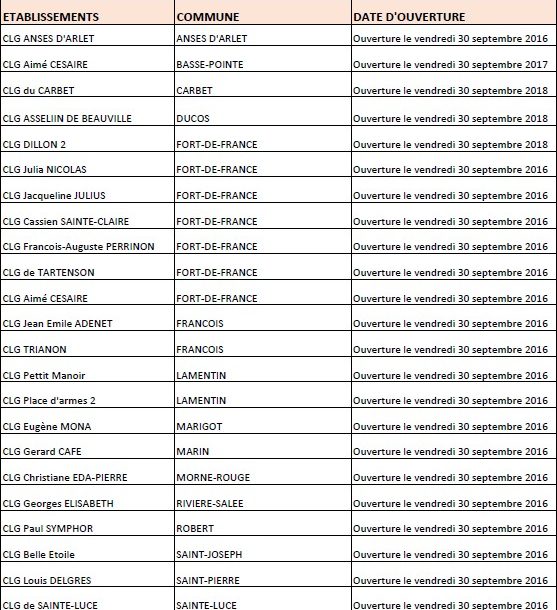 | ETABLISSEMENTS | COMMUNE | DATE D'OUVERTURE |
|---|---|---|
| CLG ANSES D'ARLET | ANSES D'ARLET | Ouverture le vendredi 30 septembre 2016 |
| CLG Aimé CESAIRE | BASSE-POINTE | Ouverture le vendredi 30 septembre 2017 |
| CLG du CARBET | CARBET | Ouverture le vendredi 30 septembre 2018 |
| CLG ASSELIIN DE BEAUVILLE | DUCOS | Ouverture le vendredi 30 septembre 2018 |
| CLG DILLON 2 | FORT-DE-FRANCE | Ouverture le vendredi 30 septembre 2018 |
| CLG Julia NICOLAS | FORT-DE-FRANCE | Ouverture le vendredi 30 septembre 2016 |
| CLG Jacqueline JULIUS | FORT-DE-FRANCE | Ouverture le vendredi 30 septembre 2016 |
| CLG Cassien SAINTE-CLAIRE | FORT-DE-FRANCE | Ouverture le vendredi 30 septembre 2016 |
| CLG Francois-Auguste PERRINON | FORT-DE-FRANCE | Ouverture le vendredi 30 septembre 2016 |
| CLG de TARTENSON | FORT-DE-FRANCE | Ouverture le vendredi 30 septembre 2016 |
| CLG Aimé CESAIRE | FORT-DE-FRANCE | Ouverture le vendredi 30 septembre 2016 |
| CLG Jean Emile ADENET | FRANCOIS | Ouverture le vendredi 30 septembre 2016 |
| CLG TRIANON | FRANCOIS | Ouverture le vendredi 30 septembre 2016 |
| CLG Pettit Manoir | LAMENTIN | Ouverture le vendredi 30 septembre 2016 |
| CLG Place d'armes 2 | LAMENTIN | Ouverture le vendredi 30 septembre 2016 |
| CLG Eugène MONA | MARIGOT | Ouverture le vendredi 30 septembre 2016 |
| CLG Gerard CAFE | MARIN | Ouverture le vendredi 30 septembre 2016 |
| CLG Christiane EDA-PIERRE | MORNE-ROUGE | Ouverture le vendredi 30 septembre 2016 |
| CLG Georges ELISABETH | RIVIERE-SALEE | Ouverture le vendredi 30 septembre 2016 |
| CLG Paul SYMPHOR | ROBERT | Ouverture le vendredi 30 septembre 2016 |
| CLG Belle Etoile | SAINT-JOSEPH | Ouverture le vendredi 30 septembre 2016 |
| CLG Louis DELGRES | SAINT-PIERRE | Ouverture le vendredi 30 septembre 2016 |
| CLG de SAINTE-LUCE | SAINTE-LUCE | Ouverture le vendredi 30 septembre 2016 |